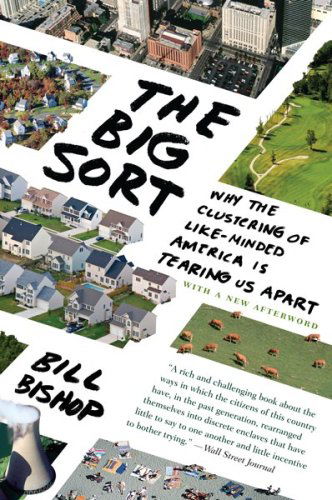 THE BIG SORT

WHY THE CLUSTERING OF LIKE-MINDED AMERICA IS TEARING US APART

WITH A NEW AFTERWORD

BILL BISHOP

"A rich and challenging book about the ways in which the citizens of this country have, in the past generation, rearranged themselves into discrete enclaves that have little to say to one another and little incentive to bother trying." —Wall Street Journal